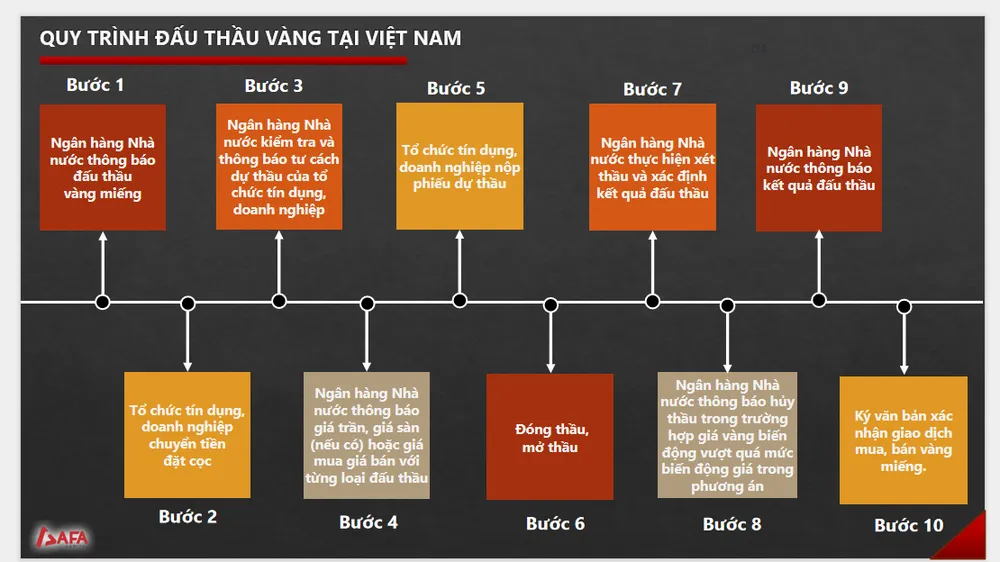 QUY TRÌNH ĐẤU THẦU VÀNG TẠI VIỆT NAM

Bước 1

Ngân hàng Nhà nước thông báo đấu thầu vàng miếng

Bước 3

Ngân hàng Nhà nước kiểm tra và thông báo tư cách dự thầu của tổ chức tín dụng, doanh nghiệp

Bước 5

Tổ chức tín dụng, doanh nghiệp nộp phiếu dự thầu

Bước 7

Ngân hàng Nhà nước thực hiện xét thầu và xác định kết quả đấu thầu

Bước 9

Ngân hàng Nhà nước thông báo kết quả đấu thầu

Tổ chức tín dụng, doanh nghiệp chuyển tiền đặt cọc

Bước 2

Ngân hàng Nhà nước thông báo giá trần, giá sàn (nếu có) hoặc giá mua giá bán với từng loại đấu thầu

Bước 4

Đóng thầu, mở thầu

Bước 6

Ngân hàng Nhà nước thông báo hủy thầu trong trường hợp giá vàng biến động vượt quá mức biến động giá trong phương án

Bước 8

Ký văn bản xác nhận giao dịch mua, bán vàng miếng.

Bước 10

SAFA